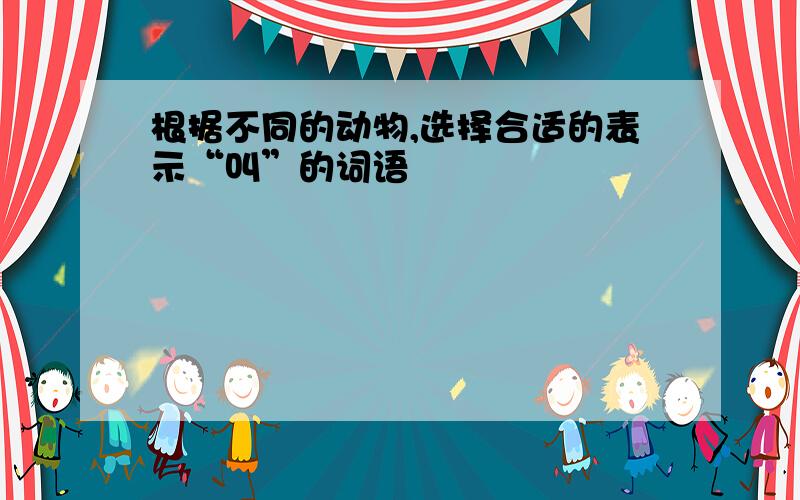 根据不同的动物,选择合适的表示“叫”的词语